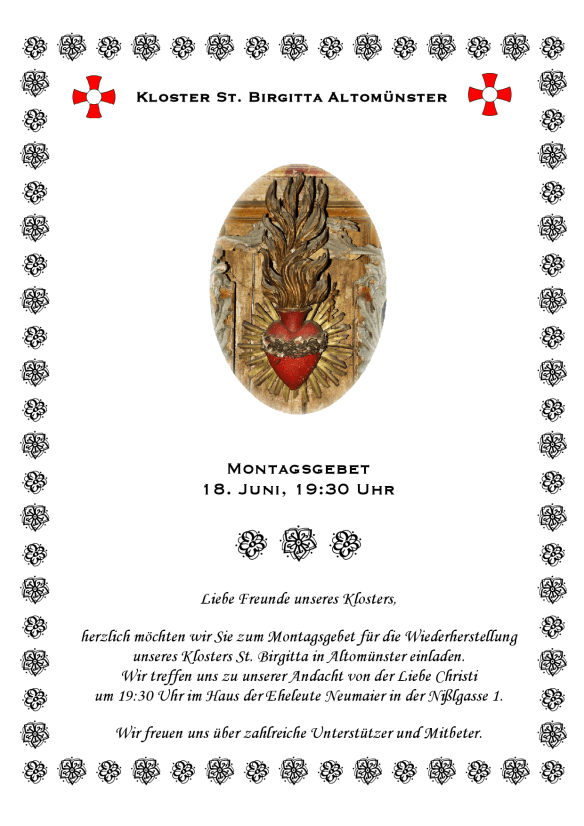 Kloster St. Birgitta Altomünster

Montagsgebet
18. Juni, 19:30 Uhr

Liebe Freunde unseres Klosters,

herzlich möchten wir Sie zum Montagsgebet für die Wiederherstellung unseres Klosters St. Birgitta in Altomünster einladen. Wir treffen uns zu unserer Andacht von der Liebe Christi um 19:30 Uhr im Haus der Eheleute Neumaier in der Nißlgasse 1.

Wir freuen uns über zahlreiche Unterstützer und Mitbeter.